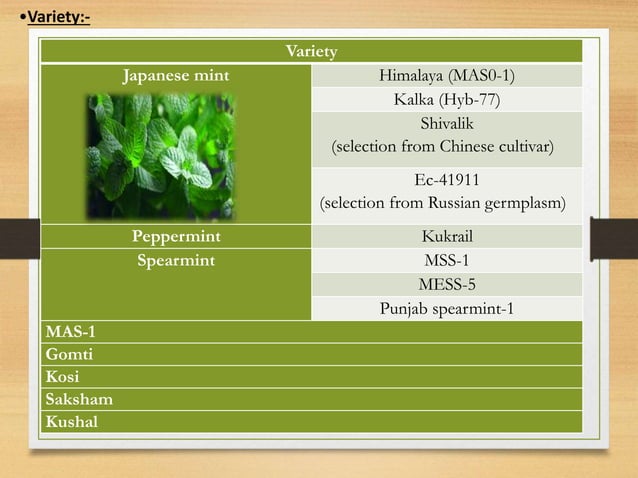 •Variety:-

| Variety | |
|---|---|
| Japanese mint | Himalaya (MAS0-1) |
| | Kalka (Hyb-77) |
| | Shivalik (selection from Chinese cultivar) |
| | Ec-41911 (selection from Russian germplasm) |
| Peppermint | Kukrail |
| Spearmint | MSS-1 |
| | MESS-5 |
| | Punjab spearmint-1 |
| MAS-1 | |
| Gomti | |
| Kosi | |
| Saksham | |
| Kushal | |